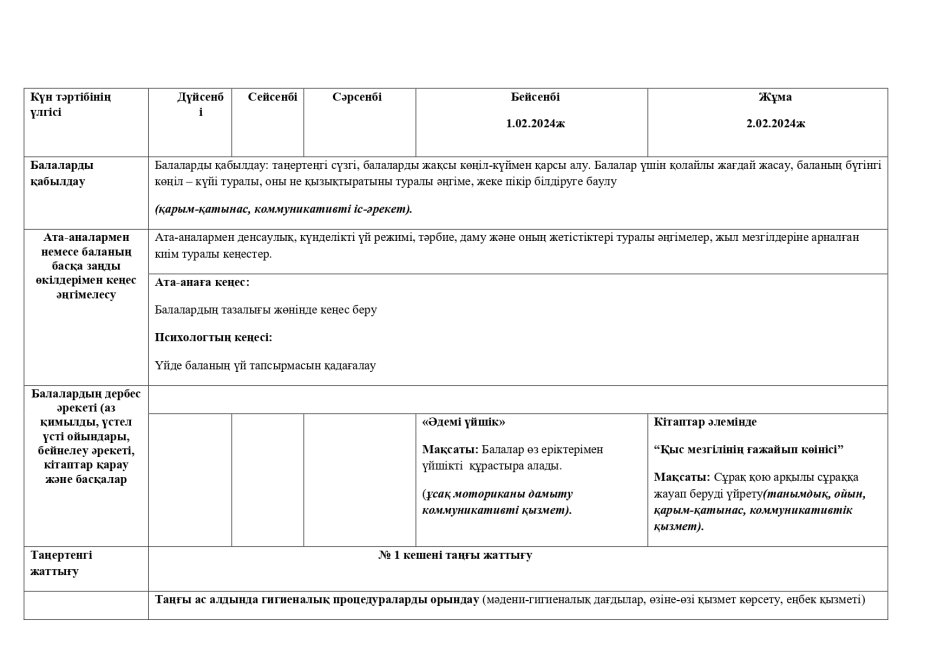 | Күн тәртібінің үлгісі | Дүйсенбі | Сейсенбі | Сәрсенбі | Бейсенбі 1.02.2024ж | Жұма 2.02.2024ж |
|---|---|---|---|---|---|
| Балаларды қабылдау | Балаларды қабылдау: таңертеңгі сүзгі, балаларды жақсы көңіл-күймен қарсы алу. Балалар үшін қолайлы жағдай жасау, баланың бүгінгі көңіл – күйі туралы, оны не қызықтыратыны туралы әңгіме, жеке пікір білдіруге баулу (қарым-қатынас, коммуникативті іс-әрекет). | | | | |
| Ата-аналармен немесе баланың басқа заңды өкілдерімен кеңес әңгімелесу | Ата-аналармен денсаулық, күнделікті үй режимі, тәрбие, даму және оның жетістіктері туралы әңгімелер, жыл мезгілдеріне арналған киім туралы кеңестер. | | | | |
| | Ата-анаға кеңес: Балалардың тазалығы жөнінде кеңес беру Психологтың кеңесі: Үйде баланың үй тапсырмасын қадағалау | | | | |
| Балалардың дербес әрекеті (аз қимылды, үстел үсті ойындары, бейнелеу әрекеті, кітаптар қарау және басқалар | | | | | |
| | | | | «Әдемі үйшік» Мақсаты: Балалар өз еріктерімен үйшікті құрастыра алады. (ұсақ моториканы дамыту коммуникативті қызмет). | Кітаптар әлемінде “Қыс мезгілінің ғажайып көінісі” Мақсаты: Сұрақ қою арқылы сұраққа жауап беруді үйрету(танымдық, ойын, қарым-қатынас, коммуникативтік қызмет). |
| Таңертеңгі жаттығу | № 1 кешені таңғы жаттығу | | | | |
| | Таңғы ас алдында гигиеналық процедураларды орындау (мәдени-гигиеналық дағдылар, өзіне-өзі қызмет көрсету, еңбек қызметі) | | | | |